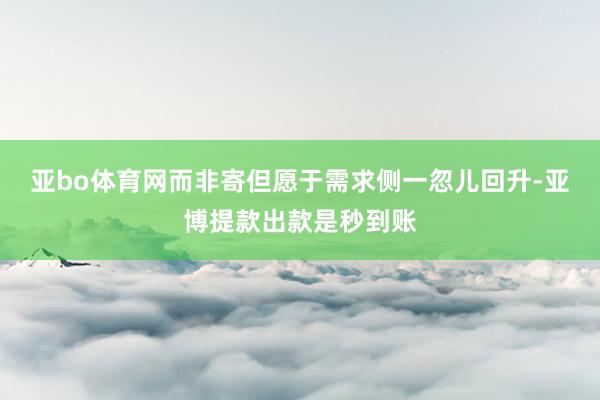 亚bo体育网而非寄但愿于需求侧一忽儿回升-亚博提款出款是秒到账